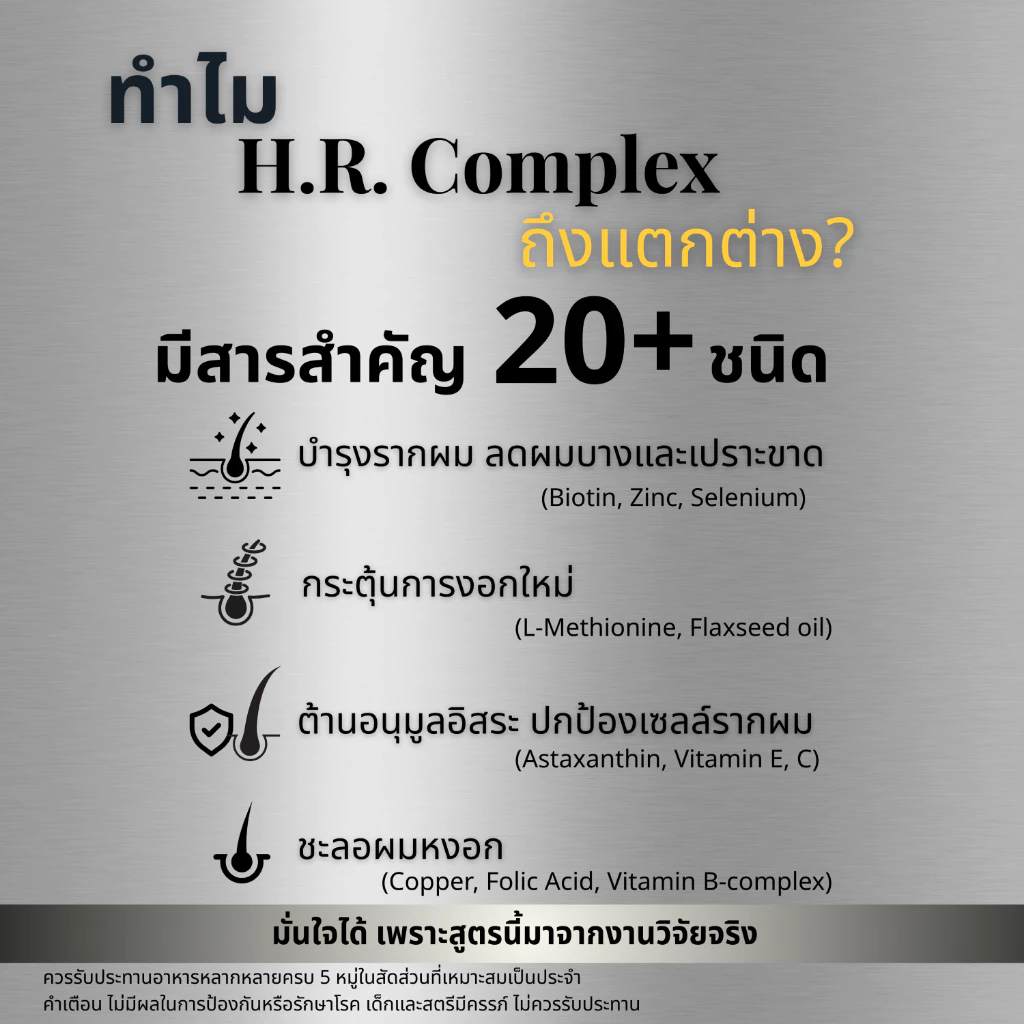 ทำไม
H.R. Complex
ถึงแตกต่าง?

มีสารสำคัญ 20+ ชนิด

บำรุงรากผม ลดผมบางและเปราะขาด
(Biotin, Zinc, Selenium)

กระตุ้นการงอกใหม่
(L-Methionine, Flaxseed oil)

ต้านอนุมูลอิสระ ปกป้องเซลล์รากผม
(Astaxanthin, Vitamin E, C)

ชะลอผมหงอก
(Copper, Folic Acid, Vitamin B-complex)

มั่นใจได้ เพราะสูตรนี้มาจากงานวิจัยจริง

ควรรับประทานอาหารหลากหลายครบ 5 หมู่ในสัดส่วนที่เหมาะสมเป็นประจำ
คำเตือน ไม่มีผลในการป้องกันหรือรักษาโรค เด็กและสตรีมีครรภ์ ไม่ควรรับประทาน